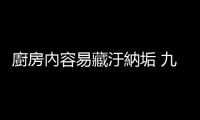 廚房內容易藏汙納垢 九